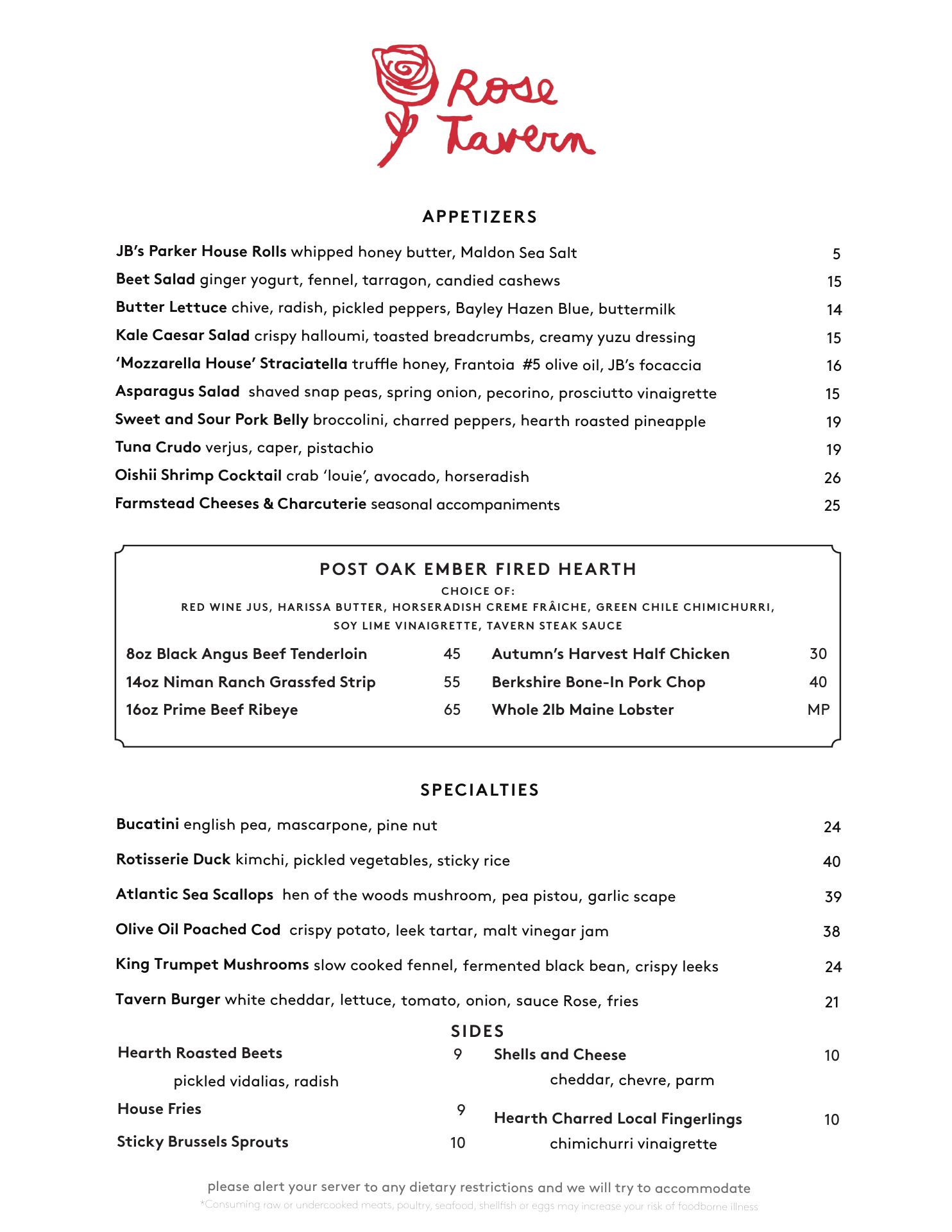 Rose Tavern

APPETIZERS

JB's Parker House Rolls whipped honey butter, Maldon Sea Salt 5
Beet Salad ginger yogurt, fennel, tarragon, candied cashews 15
Butter Lettuce chive, radish, pickled peppers, Bayley Hazen Blue, buttermilk 14
Kale Caesar Salad crispy halloumi, toasted breadcrumbs, creamy yuzu dressing 15
'Mozzarella House' Straciatella truffle honey, Frantoia #5 olive oil, JB's focaccia 16
Asparagus Salad shaved snap peas, spring onion, pecorino, prosciutto vinaigrette 15
Sweet and Sour Pork Belly broccolini, charred peppers, hearth roasted pineapple 19
Tuna Crudo verjus, caper, pistachio 19
Oishii Shrimp Cocktail crab 'louie', avocado, horseradish 26
Farmstead Cheeses & Charcuterie seasonal accompaniments 25

POST OAK EMBER FIRED HEARTH
CHOICE OF:
RED WINE JUS, HARISSA BUTTER, HORSERADISH CREME FRÂICHE, GREEN CHILE CHIMICHURRI, SOY LIME VINAIGRETTE, TAVERN STEAK SAUCE

8oz Black Angus Beef Tenderloin 45
14oz Niman Ranch Grassfed Strip 55
16oz Prime Beef Ribeye 65

Autumn's Harvest Half Chicken 30
Berkshire Bone-In Pork Chop 40
Whole 2lb Maine Lobster MP

SPECIALTIES

Bucatini english pea, mascarpone, pine nut 24
Rotisserie Duck kimchi, pickled vegetables, sticky rice 40
Atlantic Sea Scallops hen of the woods mushroom, pea pistou, garlic scape 39
Olive Oil Poached Cod crispy potato, leek tartar, malt vinegar jam 38
King Trumpet Mushrooms slow cooked fennel, fermented black bean, crispy leeks 24
Tavern Burger white cheddar, lettuce, tomato, onion, sauce Rose, fries 21

SIDES

Hearth Roasted Beets 9
pickled vidalias, radish
House Fries 9
Sticky Brussels Sprouts 10

Shells and Cheese 10
cheddar, chevre, parm
Hearth Charred Local Fingerlings 10
chimichurri vinaigrette

please alert your server to any dietary restrictions and we will try to accommodate
*Consuming raw or undercooked meats, poultry, seafood, shellfish or eggs may increase your risk of foodborne illness